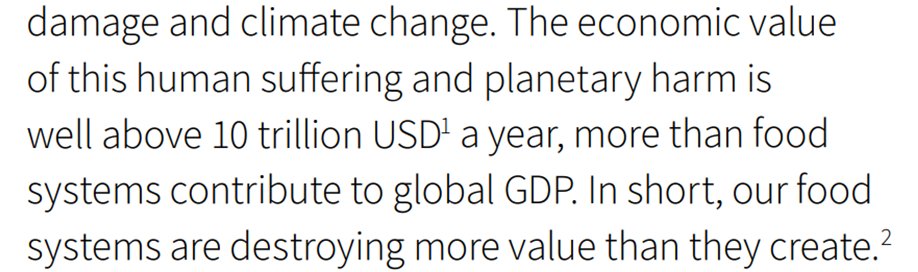 damage and climate change. The economic value of this human suffering and planetary harm is well above 10 trillion USD$^1$ a year, more than food systems contribute to global GDP. In short, our food systems are destroying more value than they create.$^2$